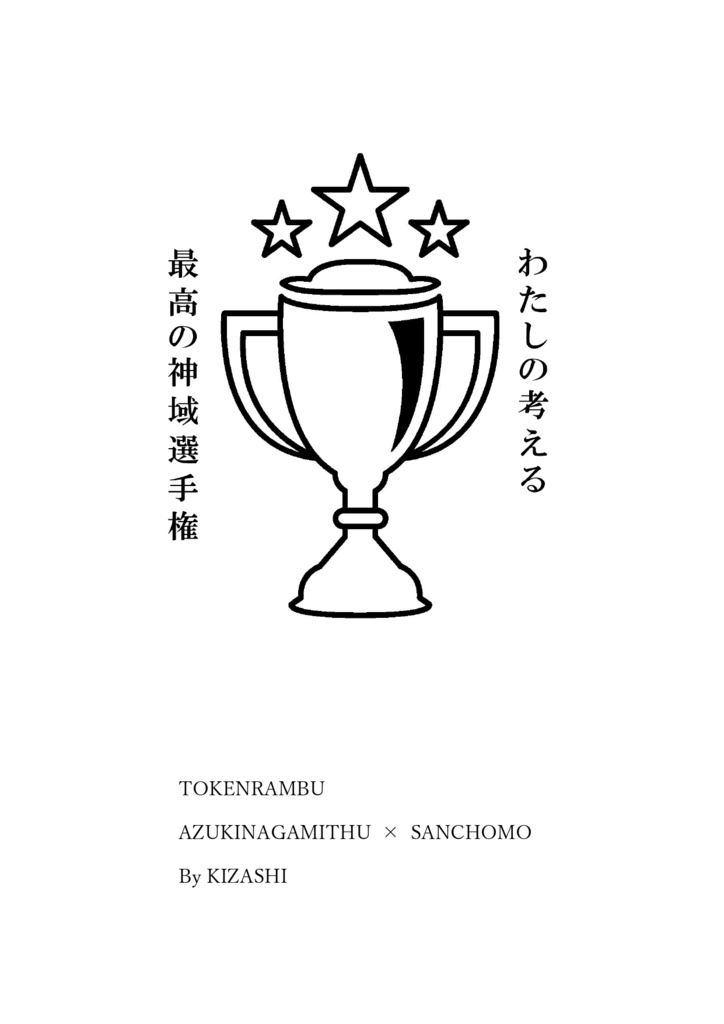 わたしの考える
最高の神域選手権

TOKENRAMBU

AZUKINAGAMITHU × SANCHOMO

By KIZASHI